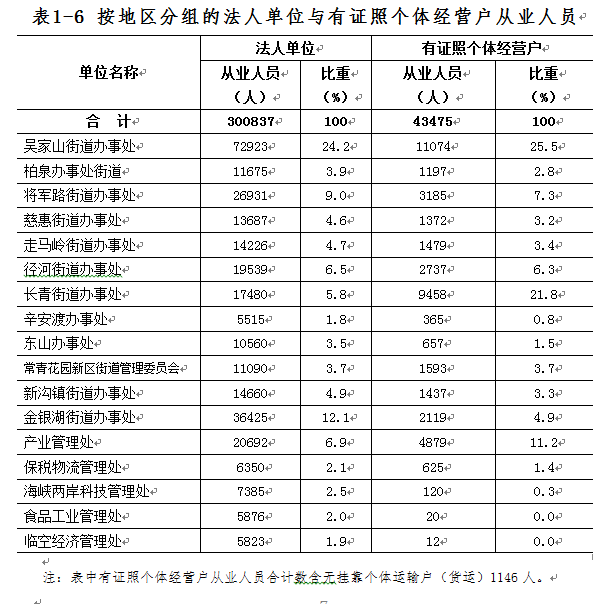 表1-6 按地区分组的法人单位与有证照个体经营户从业人员

| 单位名称 | 法人单位 从业人员（人） | 法人单位 比重（%） | 有证照个体经营户 从业人员（人） | 有证照个体经营户 比重（%） |
|---|---|---|---|---|
| 合 计 | 300837 | 100 | 43475 | 100 |
| 吴家山街道办事处 | 72923 | 24.2 | 11074 | 25.5 |
| 柏泉办事处街道 | 11675 | 3.9 | 1197 | 2.8 |
| 将军路街道办事处 | 26931 | 9.0 | 3185 | 7.3 |
| 慈惠街道办事处 | 13687 | 4.6 | 1372 | 3.2 |
| 走马岭街道办事处 | 14226 | 4.7 | 1479 | 3.4 |
| 径河街道办事处 | 19539 | 6.5 | 2737 | 6.3 |
| 长青街道办事处 | 17480 | 5.8 | 9458 | 21.8 |
| 辛安渡办事处 | 5515 | 1.8 | 365 | 0.8 |
| 东山办事处 | 10560 | 3.5 | 657 | 1.5 |
| 常青花园新区街道管理委员会 | 11090 | 3.7 | 1593 | 3.7 |
| 新沟镇街道办事处 | 14660 | 4.9 | 1437 | 3.3 |
| 金银湖街道办事处 | 36425 | 12.1 | 2119 | 4.9 |
| 产业管理处 | 20692 | 6.9 | 4879 | 11.2 |
| 保税物流管理处 | 6350 | 2.1 | 625 | 1.4 |
| 海峡两岸科技管理处 | 7385 | 2.5 | 120 | 0.3 |
| 食品工业管理处 | 5876 | 2.0 | 20 | 0.0 |
| 临空经济管理处 | 5823 | 1.9 | 12 | 0.0 |

注：表中有证照个体经营户从业人员合计数含无挂靠个体运输户（货运）1146 人。